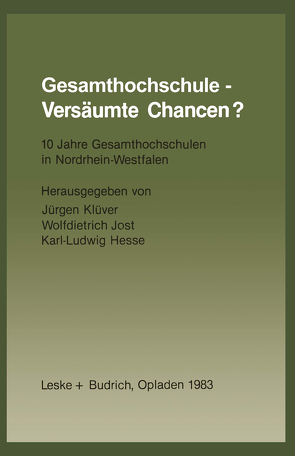 Gesamthochschule - Versäumte Chancen?

10 Jahre Gesamthochschulen in Nordrhein-Westfalen

Herausgegeben von
Jürgen Klüver
Wolfdietrich Jost
Karl-Ludwig Hesse

Leske + Budrich, Opladen 1983